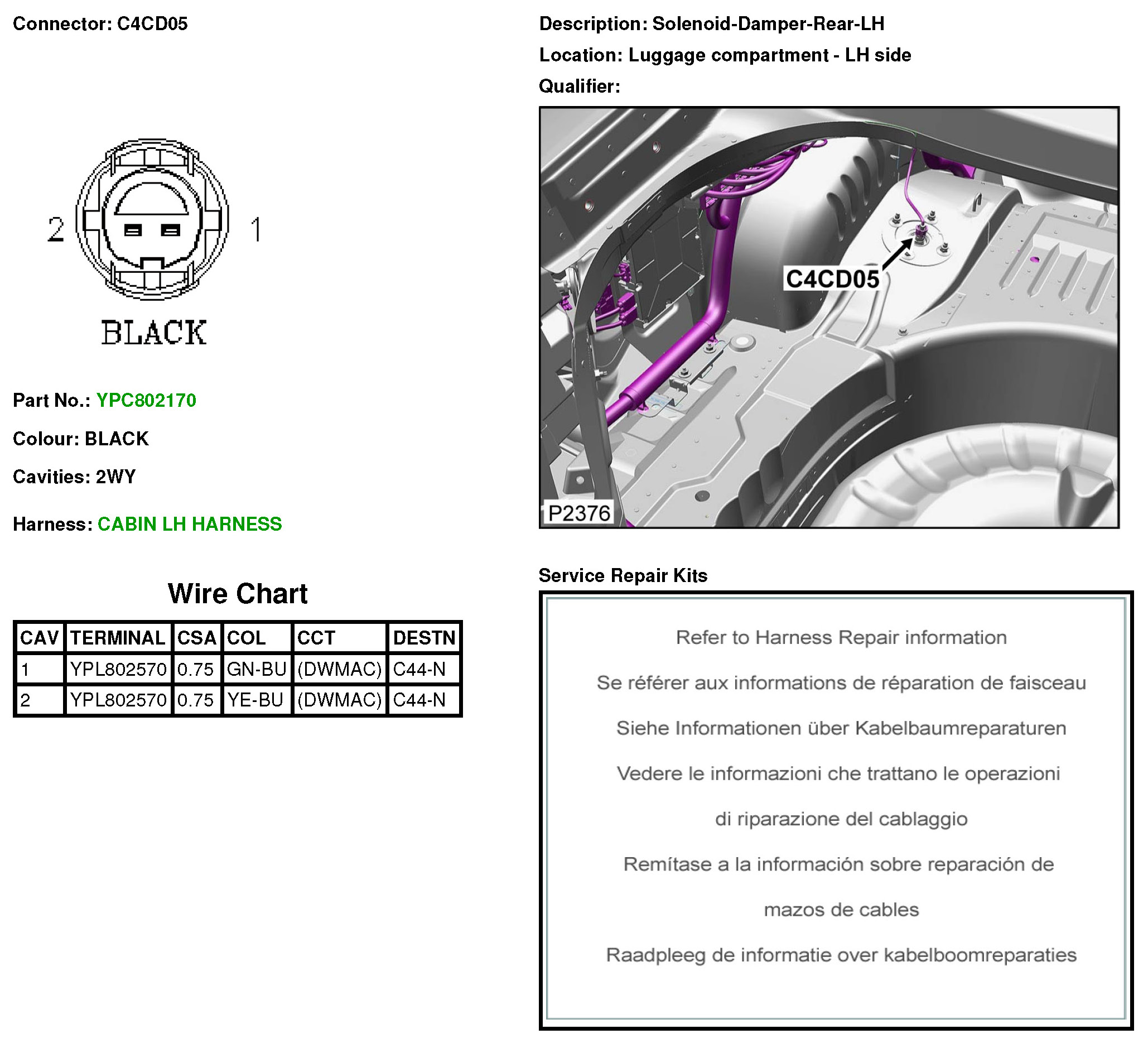 Connector: C4CD05

2

1

BLACK

Part No.: YPC802170

Colour: BLACK

Cavities: 2WY

Harness: CABIN LH HARNESS

Wire Chart

| CAV | TERMINAL | CSA | COL | CCT | DESTN |
|---|---|---|---|---|---|
| 1 | YPL802570 | 0.75 | GN-BU | (DWMAC) | C44-N |
| 2 | YPL802570 | 0.75 | YE-BU | (DWMAC) | C44-N |

Description: Solenoid-Damper-Rear-LH

Location: Luggage compartment - LH side

Qualifier:

C4CD05

P2376

Service Repair Kits

Refer to Harness Repair information

Se référer aux informations de réparation de faisceau

Siehe Informationen über Kabelbaumreparaturen

Vedere le informazioni che trattano le operazioni

di riparazione del cablaggio

Remítase a la información sobre reparación de

mazos de cables

Raadpleeg de informatie over kabelboomreparaties